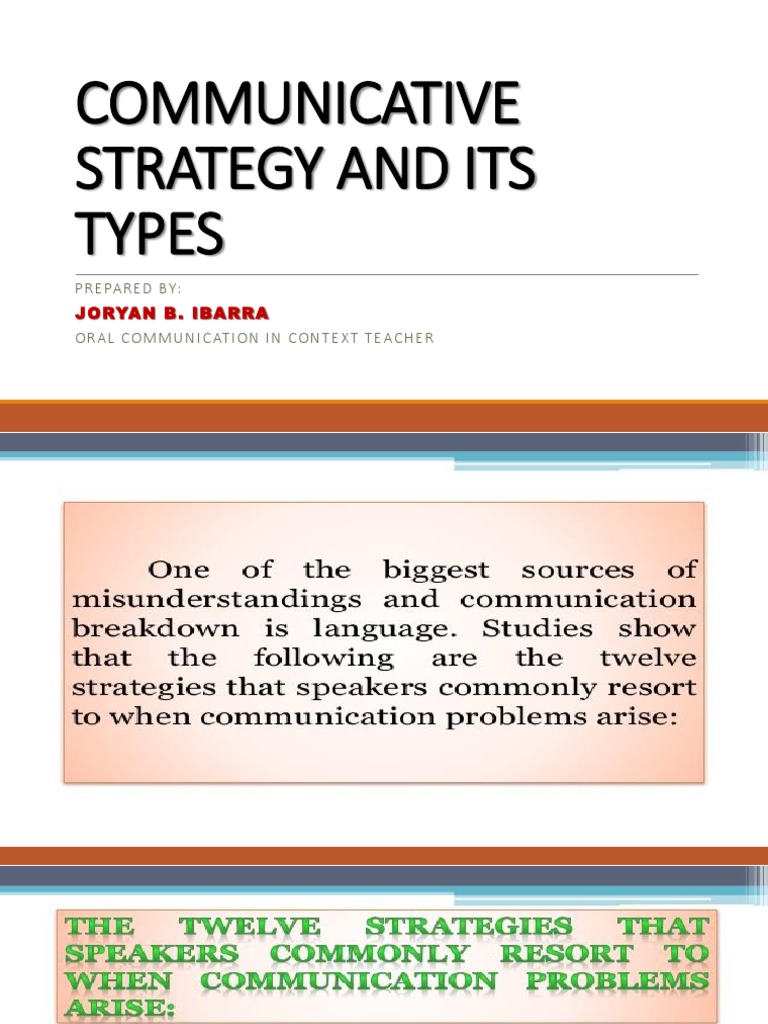 COMMUNICATIVE STRATEGY AND ITS TYPES

PREPARED BY:

JORYAN B. IBARRA

ORAL COMMUNICATION IN CONTEXT TEACHER

One of the biggest sources of misunderstandings and communication breakdown is language. Studies show that the following are the twelve strategies that speakers commonly resort to when communication problems arise:

THE TWELVE STRATEGIES THAT SPEAKERS COMMONLY RESORT TO WHEN COMMUNICATION PROBLEMS ARISE: